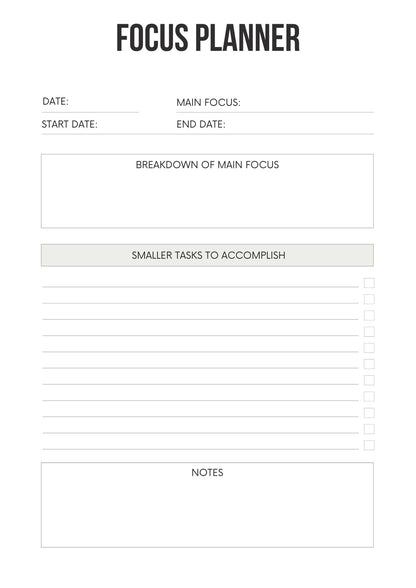 FOCUS PLANNER

DATE:

MAIN FOCUS:

START DATE:

END DATE:

BREAKDOWN OF MAIN FOCUS

SMALLER TASKS TO ACCOMPLISH

NOTES